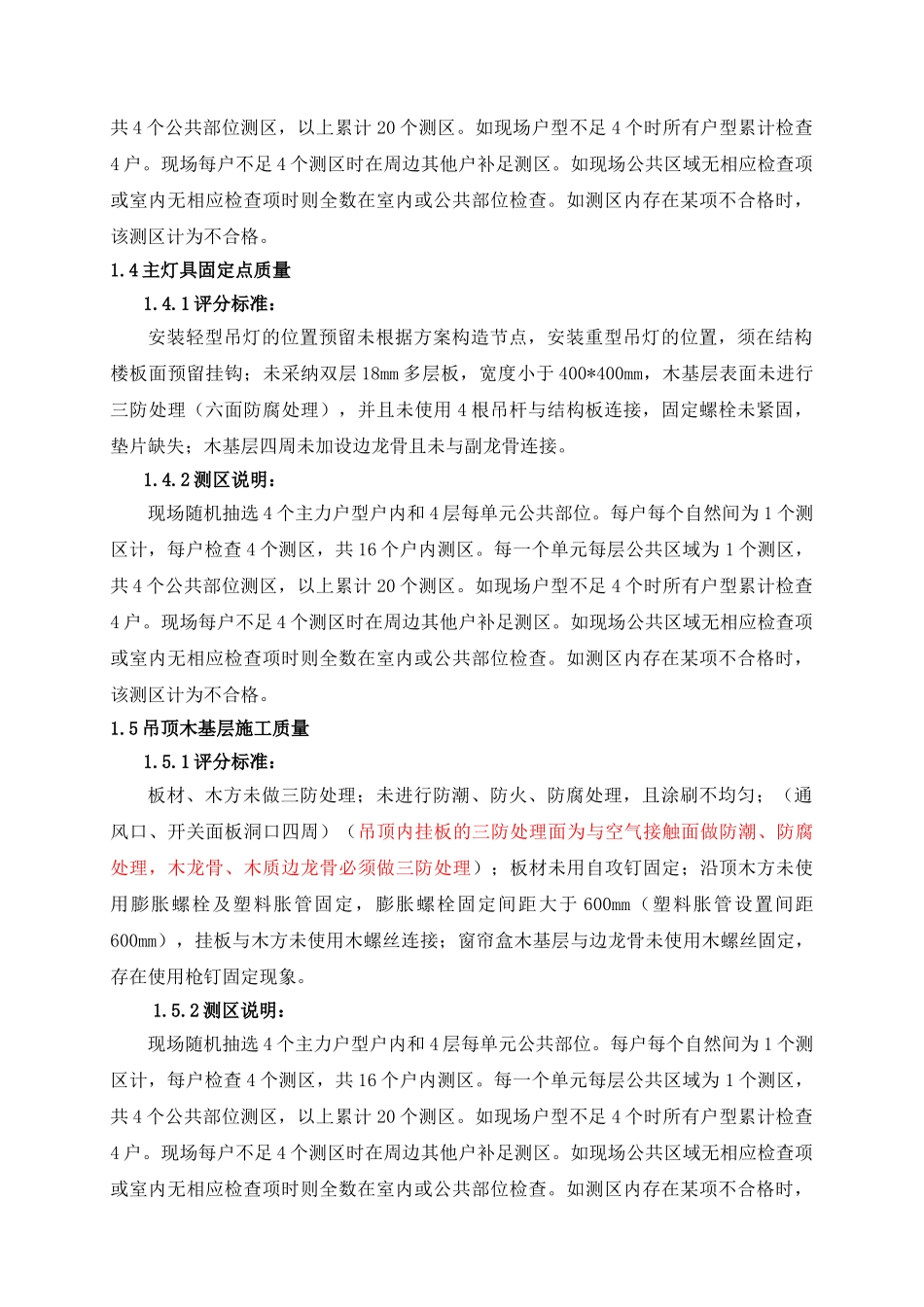 共 4 个公共部位测区，以上累计 20 个测区。如现场户型不足 4 个时所有户型累计检查 4 户。现场每户不足 4 个测区时在周边其他户补足测区。如现场公共区域无相应检查项或室内无相应检查项时则全数在室内或公共部位检查。如测区内存在某项不合格时，该测区计为不合格。

1.4 主灯具固定点质量

1.4.1 评分标准：

安装轻型吊灯的位置预留未根据方案构造节点，安装重型吊灯的位置，须在结构楼板面预留挂钩；未采纳双层 18mm 多层板，宽度小于 400*400mm，木基层表面未进行三防处理（六面防腐处理），并且未使用 4 根吊杆与结构板连接，固定螺栓未紧固，垫片缺失；木基层四周未加设边龙骨且未与副龙骨连接。

1.4.2 测区说明：

现场随机抽选 4 个主力户型户内和 4 层每单元公共部位。每户每个自然间为 1 个测区计，每户检查 4 个测区，共 16 个户内测区。每一个单元每层公共区域为 1 个测区，共 4 个公共部位测区，以上累计 20 个测区。如现场户型不足 4 个时所有户型累计检查 4 户。现场每户不足 4 个测区时在周边其他户补足测区。如现场公共区域无相应检查项或室内无相应检查项时则全数在室内或公共部位检查。如测区内存在某项不合格时，该测区计为不合格。

1.5 吊顶木基层施工质量

1.5.1 评分标准：

板材、木方未做三防处理；未进行防潮、防火、防腐处理，且涂刷不均匀；（通风口、开关面板洞口四周）（吊顶内挂板的三防处理面为与空气接触面做防潮、防腐处理，木龙骨、木质边龙骨必须做三防处理）；板材未用自攻钉固定；沿顶木方未使用膨胀螺栓及塑料胀管固定，膨胀螺栓固定间距大于 600mm（塑料胀管设置间距 600mm），挂板与木方未使用木螺丝连接；窗帘盒木基层与边龙骨未使用木螺丝固定，存在使用枪钉固定现象。

1.5.2 测区说明：

现场随机抽选 4 个主力户型户内和 4 层每单元公共部位。每户每个自然间为 1 个测区计，每户检查 4 个测区，共 16 个户内测区。每一个单元每层公共区域为 1 个测区，共 4 个公共部位测区，以上累计 20 个测区。如现场户型不足 4 个时所有户型累计检查 4 户。现场每户不足 4 个测区时在周边其他户补足测区。如现场公共区域无相应检查项或室内无相应检查项时则全数在室内或公共部位检查。如测区内存在某项不合格时，